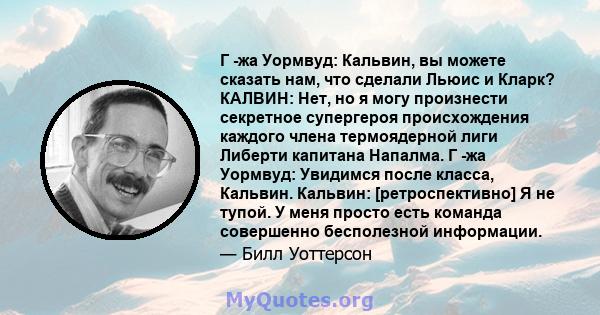 Г -жа Уормвуд: Кальвин, вы можете сказать нам, что сделали Льюис и Кларк? КАЛВИН: Нет, но я могу произнести секретное супергероя происхождения каждого члена термоядерной лиги Либерти капитана Напалма. Г -жа Уормвуд: Увидимся после класса, Кальвин. Кальвин: [ретроспективно] Я не тупой. У меня просто есть команда совершенно бесполезной информации.

— Билл Уоттерсон

MyQuotes.org